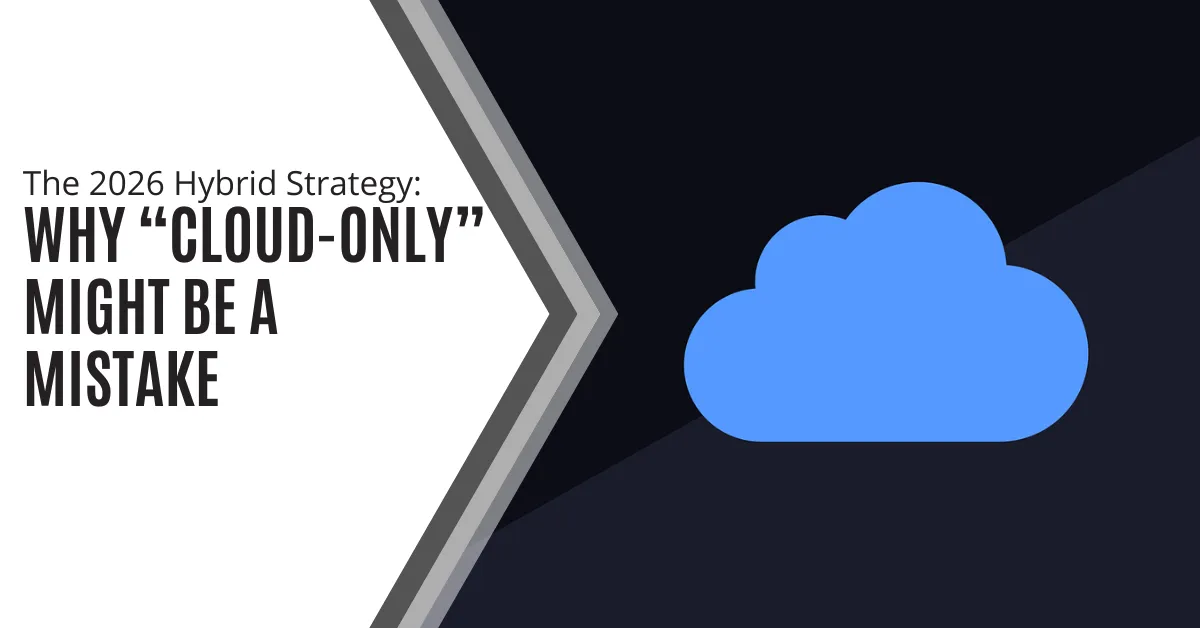 The 2026 Hybrid Strategy:
WHY “CLOUD-ONLY” MIGHT BE A MISTAKE